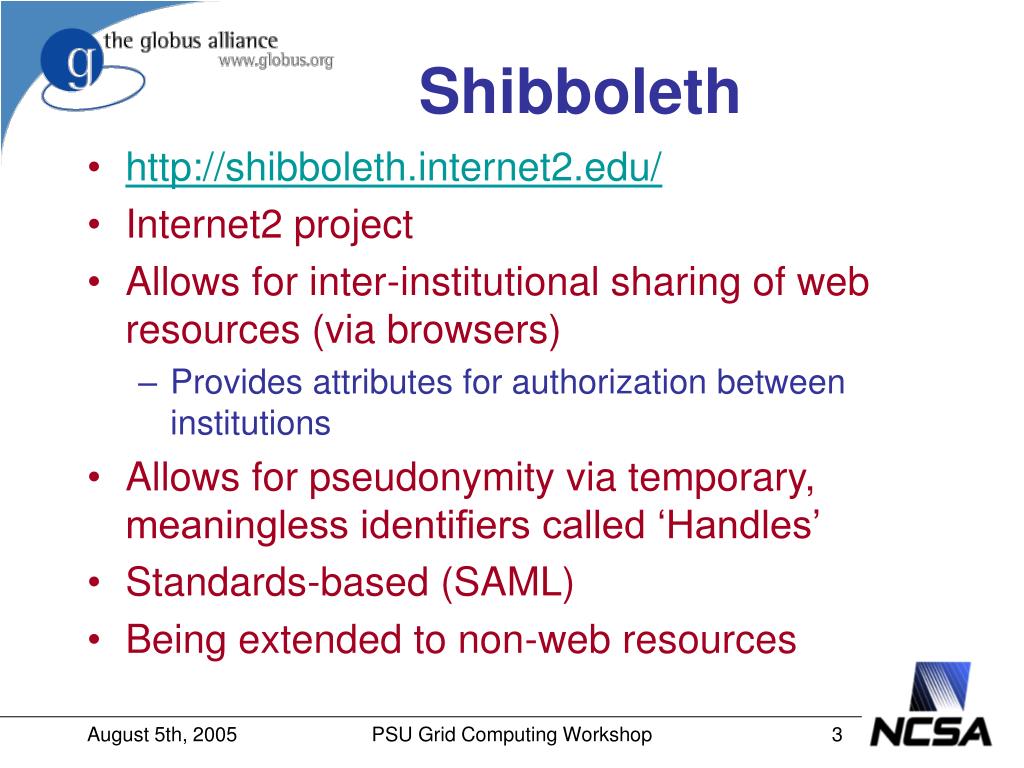 the globus alliance
www.globus.org

Shibboleth

• http://shibboleth.internet2.edu/
• Internet2 project
• Allows for inter-institutional sharing of web resources (via browsers)
– Provides attributes for authorization between institutions
• Allows for pseudonymity via temporary, meaningless identifiers called ‘Handles’
• Standards-based (SAML)
• Being extended to non-web resources

August 5th, 2005
PSU Grid Computing Workshop
3
NCSA